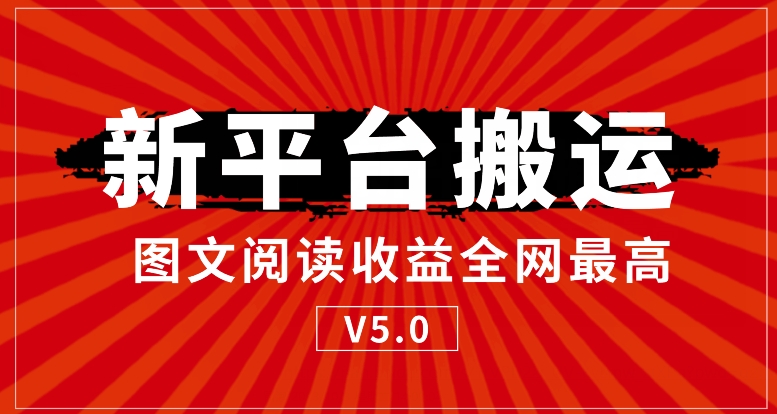 新平台搬运

图文阅读收益全网最高

V5.0